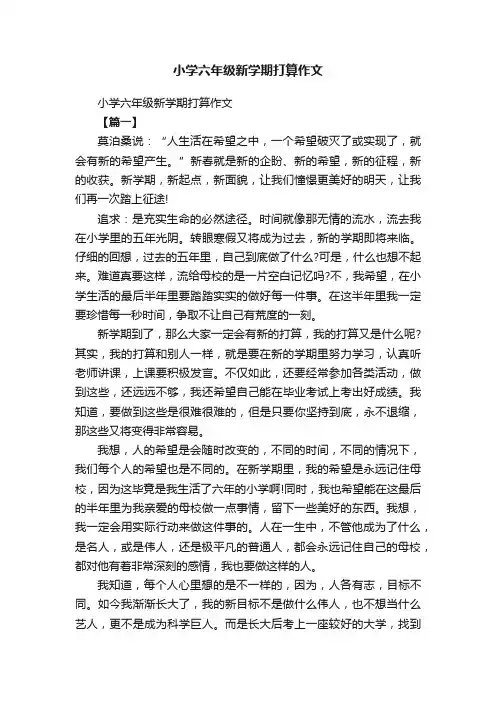 小学六年级新学期打算作文

小学六年级新学期打算作文

【篇一】

莫泊桑说：“人生活在希望之中，一个希望破灭了或实现了，就会有新的希望产生。”新春就是新的企盼、新的希望，新的征程，新的收获。新学期，新起点，新面貌，让我们憧憬更美好的明天，让我们再一次踏上征途!

追求：是充实生命的必然途径。时间就像那无情的流水，流去我在小学里的五年光阴。转眼寒假又将成为过去，新的学期即将来临。仔细的回想，过去的五年里，自己到底做了什么?可是，什么也想不起来。难道真要这样，流给母校的是一片空白记忆吗?不，我希望，在小学生活的最后半年里要踏踏实实的做好每一件事。在这半年里我一定要珍惜每一秒时间，争取不让自己有荒度的一刻。

新学期到了，那么大家一定会有新的打算，我的打算又是什么呢?其实，我的打算和别人一样，就是要在新的学期里努力学习，认真听老师讲课，上课要积极发言。不仅如此，还要经常参加各类活动，做到这些，还远远不够，我还希望自己能在毕业考试上考出好成绩。我知道，要做到这些是很难很难的，但是只要你坚持到底，永不退缩，那这些又将变得非常容易。

我想，人的希望是会随时改变的，不同的时间，不同的情况下，我们每个人的希望也是不同的。在新学期里，我的希望是永远记住母校，因为这毕竟是我生活了六年的小学啊!同时，我也希望能在这最后的半年里为我亲爱的母校做一点事情，留下一些美好的东西。我想，我一定会用实际行动来做这件事的。人在一生中，不管他成为了什么，是名人，或是伟人，还是极平凡的普通人，都会永远记住自己的母校，都对他有着非常深刻的感情，我也要做这样的人。

我知道，每个人心里想的是不一样的，因为，人各有志，目标不同。如今我渐渐长大了，我的新目标不是做什么伟人，也不想当什么艺人，更不是成为科学巨人。而是长大后考上一座较好的大学，找到